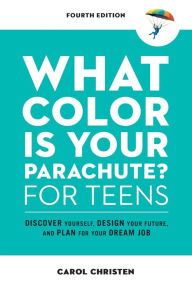 FOURTH EDITION

WHAT COLOR IS YOUR PARACHUTE? FOR TEENS

DISCOVER YOURSELF, DESIGN YOUR FUTURE, AND PLAN FOR YOUR DREAM JOB

CAROL CHRISTEN